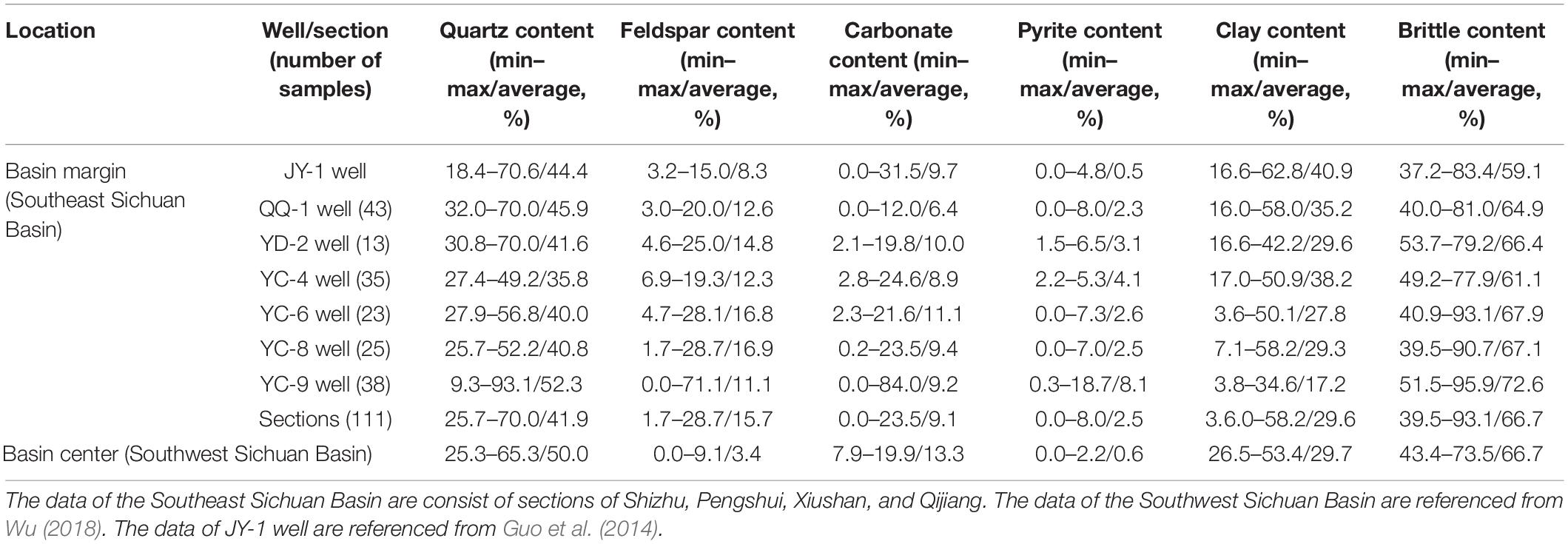 | Location | Well/section (number of samples) | Quartz content (min–max/average, %) | Feldspar content (min–max/average, %) | Carbonate content (min–max/average, %) | Pyrite content (min–max/average, %) | Clay content (min–max/average, %) | Brittle content (min–max/average, %) |
|---|---|---|---|---|---|---|---|
| Basin margin (Southeast Sichuan Basin) | JY-1 well | 18.4–70.6/44.4 | 3.2–15.0/8.3 | 0.0–31.5/9.7 | 0.0–4.8/0.5 | 16.6–62.8/40.9 | 37.2–83.4/59.1 |
| | QQ-1 well (43) | 32.0–70.0/45.9 | 3.0–20.0/12.6 | 0.0–12.0/6.4 | 0.0–8.0/2.3 | 16.0–58.0/35.2 | 40.0–81.0/64.9 |
| | YD-2 well (13) | 30.8–70.0/41.6 | 4.6–25.0/14.8 | 2.1–19.8/10.0 | 1.5–6.5/3.1 | 16.6–42.2/29.6 | 53.7–79.2/66.4 |
| | YC-4 well (35) | 27.4–49.2/35.8 | 6.9–19.3/12.3 | 2.8–24.6/8.9 | 2.2–5.3/4.1 | 17.0–50.9/38.2 | 49.2–77.9/61.1 |
| | YC-6 well (23) | 27.9–56.8/40.0 | 4.7–28.1/16.8 | 2.3–21.6/11.1 | 0.0–7.3/2.6 | 3.6–50.1/27.8 | 40.9–93.1/67.9 |
| | YC-8 well (25) | 25.7–52.2/40.8 | 1.7–28.7/16.9 | 0.2–23.5/9.4 | 0.0–7.0/2.5 | 7.1–58.2/29.3 | 39.5–90.7/67.1 |
| | YC-9 well (38) | 9.3–93.1/52.3 | 0.0–71.1/11.1 | 0.0–84.0/9.2 | 0.3–18.7/8.1 | 3.8–34.6/17.2 | 51.5–95.9/72.6 |
| | Sections (111) | 25.7–70.0/41.9 | 1.7–28.7/15.7 | 0.0–23.5/9.1 | 0.0–8.0/2.5 | 3.6.0–58.2/29.6 | 39.5–93.1/66.7 |
| Basin center (Southwest Sichuan Basin) | | 25.3–65.3/50.0 | 0.0–9.1/3.4 | 7.9–19.9/13.3 | 0.0–2.2/0.6 | 26.5–53.4/29.7 | 43.4–73.5/66.7 |

The data of the Southeast Sichuan Basin are consist of sections of Shizhu, Pengshui, Xiushan, and Qijiang. The data of the Southwest Sichuan Basin are referenced from Wu (2018). The data of JY-1 well are referenced from Guo et al. (2014).